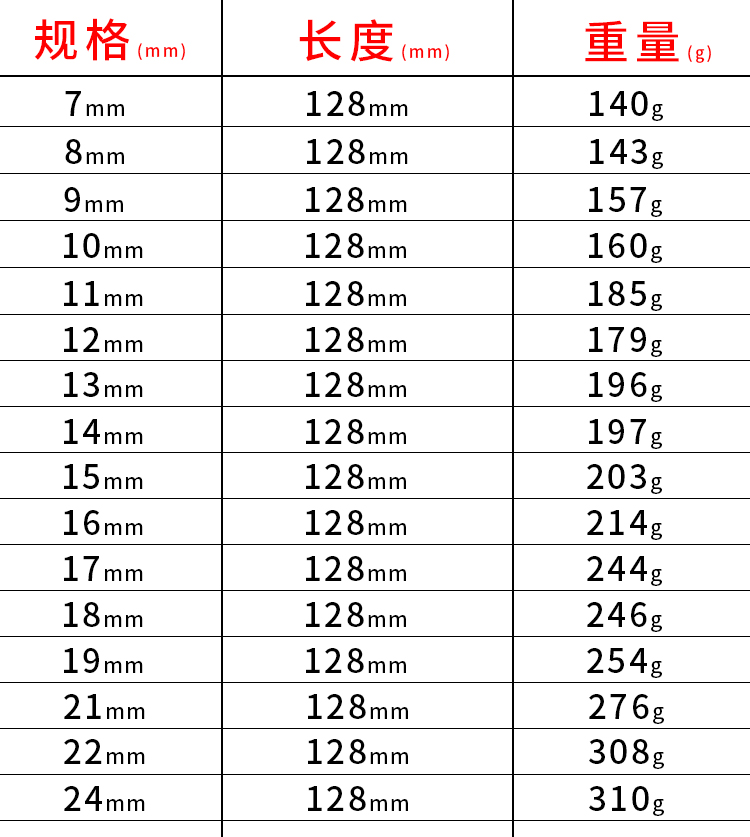 | 规格(mm) | 长度(mm) | 重量(g) |
|---|---|---|
| 7mm | 128mm | 140g |
| 8mm | 128mm | 143g |
| 9mm | 128mm | 157g |
| 10mm | 128mm | 160g |
| 11mm | 128mm | 185g |
| 12mm | 128mm | 179g |
| 13mm | 128mm | 196g |
| 14mm | 128mm | 197g |
| 15mm | 128mm | 203g |
| 16mm | 128mm | 214g |
| 17mm | 128mm | 244g |
| 18mm | 128mm | 246g |
| 19mm | 128mm | 254g |
| 21mm | 128mm | 276g |
| 22mm | 128mm | 308g |
| 24mm | 128mm | 310g |